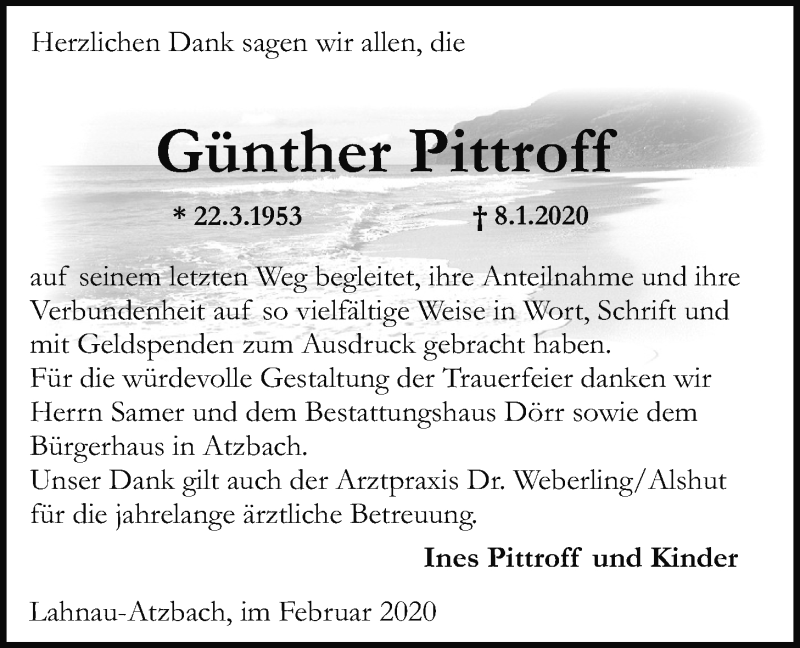 Herzlichen Dank sagen wir allen, die

Günther Pittroff

* 22.3.1953 † 8.1.2020

auf seinem letzten Weg begleitet, ihre Anteilnahme und ihre Verbundenheit auf so vielfältige Weise in Wort, Schrift und mit Geldspenden zum Ausdruck gebracht haben.
Für die würdevolle Gestaltung der Trauerfeier danken wir Herrn Samer und dem Bestattungshaus Dörr sowie dem Bürgerhaus in Atzbach.
Unser Dank gilt auch der Arztpraxis Dr. Weberling/Alshut für die jahrelange ärztliche Betreuung.

Ines Pittroff und Kinder

Lahnau-Atzbach, im Februar 2020